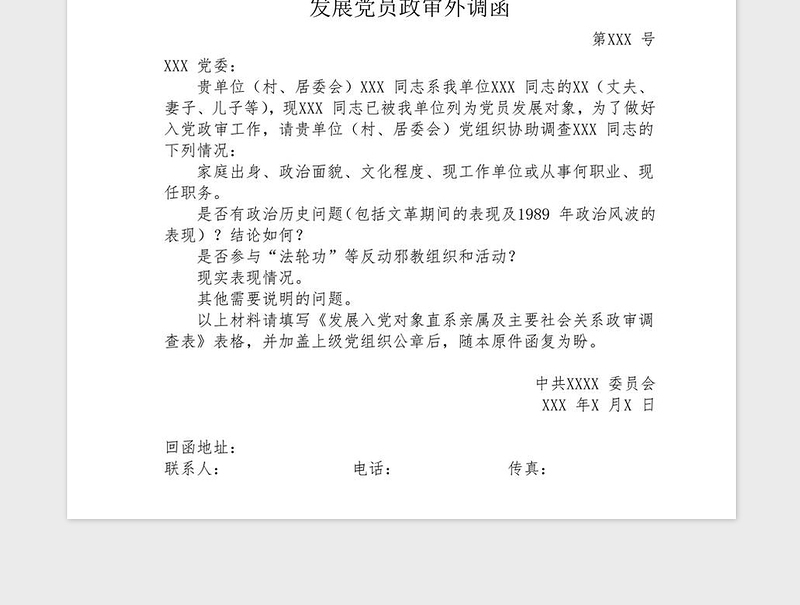 发展党员政审外调函

第XXX 号

XXX 党委：

贵单位（村、居委会）XXX 同志系我单位XXX 同志的XX（丈夫、妻子、儿子等），现XXX 同志已被我单位列为党员发展对象，为了做好入党政审工作，请贵单位（村、居委会）党组织协助调查XXX 同志的下列情况：

家庭出身、政治面貌、文化程度、现工作单位或从事何职业、现任职务。

是否有政治历史问题（包括文革期间的表现及1989 年政治风波的表现）？结论如何？

是否参与“法轮功”等反动邪教组织和活动？

现实表现情况。

其他需要说明的问题。

以上材料请填写《发展入党对象直系亲属及主要社会关系政审调查表》表格，并加盖上级党组织公章后，随本原件函复为盼。

中共XXXX 委员会
XXX 年X 月X 日

回函地址：
联系人： 电话： 传真：